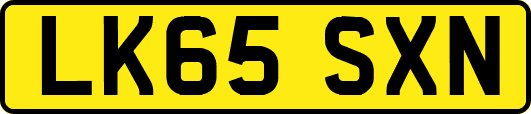 LK65 SXN